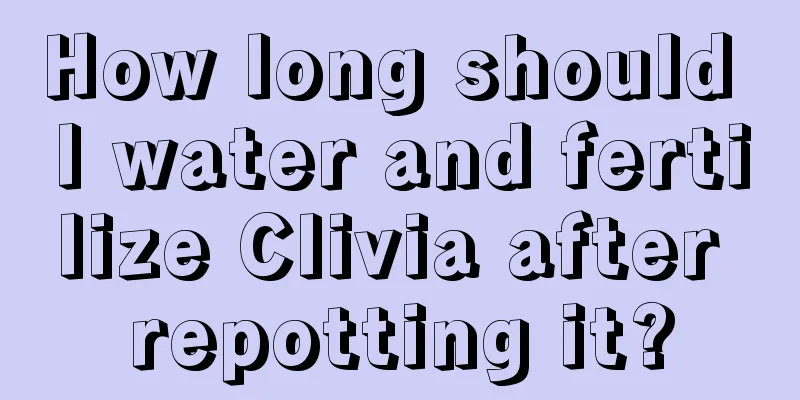 How long should I water and fertilize Clivia after repotting it?